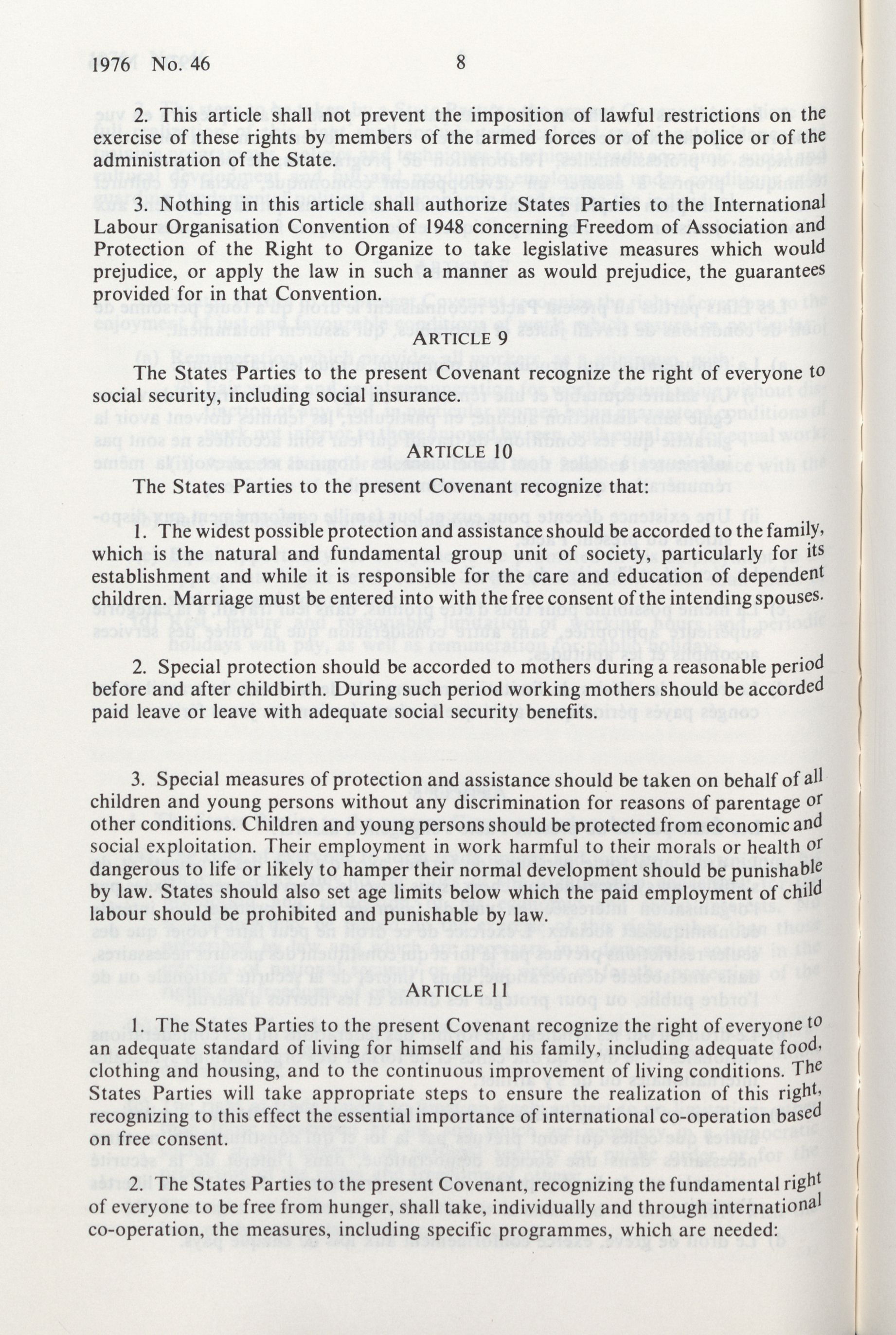 1976 No. 46 8

2. This article shall not prevent the imposition of lawful restrictions on the exercise of these rights by members of the armed forces or of the police or of the administration of the State.

3. Nothing in this article shall authorize States Parties to the International Labour Organisation Convention of 1948 concerning Freedom of Association and Protection of the Right to Organize to take legislative measures which would prejudice, or apply the law in such a manner as would prejudice, the guarantees provided for in that Convention.

ARTICLE 9

The States Parties to the present Covenant recognize the right of everyone to social security, including social insurance.

ARTICLE 10

The States Parties to the present Covenant recognize that:

1. The widest possible protection and assistance should be accorded to the family, which is the natural and fundamental group unit of society, particularly for its establishment and while it is responsible for the care and education of dependent children. Marriage must be entered into with the free consent of the intending spouses.

2. Special protection should be accorded to mothers during a reasonable period before and after childbirth. During such period working mothers should be accorded paid leave or leave with adequate social security benefits.

3. Special measures of protection and assistance should be taken on behalf of all children and young persons without any discrimination for reasons of parentage or other conditions. Children and young persons should be protected from economic and social exploitation. Their employment in work harmful to their morals or health or dangerous to life or likely to hamper their normal development should be punishable by law. States should also set age limits below which the paid employment of child labour should be prohibited and punishable by law.

ARTICLE 11

1. The States Parties to the present Covenant recognize the right of everyone to an adequate standard of living for himself and his family, including adequate food, clothing and housing, and to the continuous improvement of living conditions. The States Parties will take appropriate steps to ensure the realization of this right, recognizing to this effect the essential importance of international co-operation based on free consent.

2. The States Parties to the present Covenant, recognizing the fundamental right of everyone to be free from hunger, shall take, individually and through international co-operation, the measures, including specific programmes, which are needed: